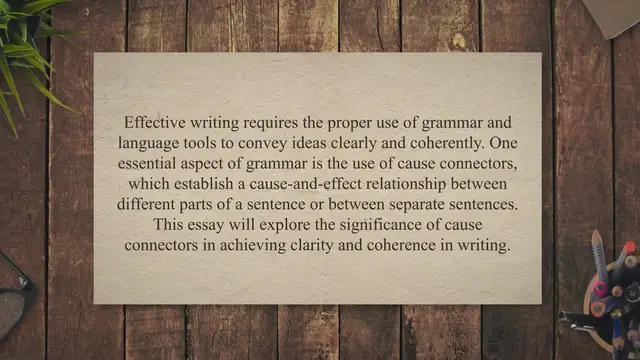 Effective writing requires the proper use of grammar and language tools to convey ideas clearly and coherently. One essential aspect of grammar is the use of cause connectors, which establish a cause-and-effect relationship between different parts of a sentence or between separate sentences. This essay will explore the significance of cause connectors in achieving clarity and coherence in writing.